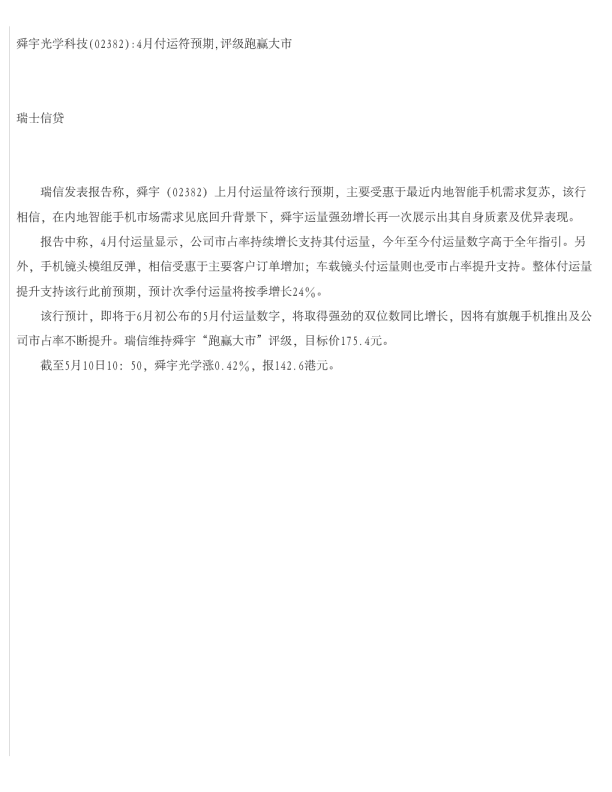 舜宇光学科技(02382):4月付运符预期,评级跑赢大市

瑞士信贷

瑞信发表报告称，舜宇（02382）上月付运量符该行预期，主要受惠于最近内地智能手机需求复苏，该行相信，在内地智能手机市场需求见底回升背景下，舜宇运量强劲增长再一次展示出其自身质素及优异表现。

报告中称，4月付运量显示，公司市占率持续增长支持其付运量，今年至今付运量数字高于全年指引。另外，手机镜头模组反弹，相信受惠于主要客户订单增加；车载镜头付运量则也受市占率提升支持。整体付运量提升支持该行此前预期，预计次季付运量将按季增长24%。

该行预计，即将于6月初公布的5月付运量数字，将取得强劲的双位数同比增长，因将有旗舰手机推出及公司市占率不断提升。瑞信维持舜宇“跑赢大市”评级，目标价175.4元。

截至5月10日10：50，舜宇光学涨0.42%，报142.6港元。